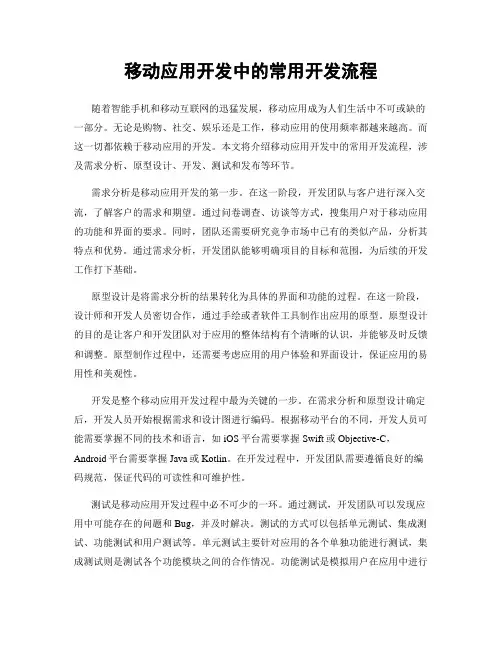 移动应用开发中的常用开发流程

随着智能手机和移动互联网的迅猛发展，移动应用成为人们生活中不可或缺的一部分。无论是购物、社交、娱乐还是工作，移动应用的使用频率都越来越高。而这一切都依赖于移动应用的开发。本文将介绍移动应用开发中的常用开发流程，涉及需求分析、原型设计、开发、测试和发布等环节。

需求分析是移动应用开发的第一步。在这一阶段，开发团队与客户进行深入交流，了解客户的需求和期望。通过问卷调查、访谈等方式，搜集用户对于移动应用的功能和界面的要求。同时，团队还需要研究竞争市场中已有的类似产品，分析其特点和优势。通过需求分析，开发团队能够明确项目的目标和范围，为后续的开发工作打下基础。

原型设计是将需求分析的结果转化为具体的界面和功能的过程。在这一阶段，设计师和开发人员密切合作，通过手绘或者软件工具制作出应用的原型。原型设计的目的是让客户和开发团队对于应用的整体结构有个清晰的认识，并能够及时反馈和调整。原型制作过程中，还需要考虑应用的用户体验和界面设计，保证应用的易用性和美观性。

开发是整个移动应用开发过程中最为关键的一步。在需求分析和原型设计确定后，开发人员开始根据需求和设计图进行编码。根据移动平台的不同，开发人员可能需要掌握不同的技术和语言，如 iOS 平台需要掌握 Swift 或 Objective-C，Android 平台需要掌握 Java 或 Kotlin。在开发过程中，开发团队需要遵循良好的编码规范，保证代码的可读性和可维护性。

测试是移动应用开发过程中必不可少的一环。通过测试，开发团队可以发现应用中可能存在的问题和 Bug，并及时解决。测试的方式可以包括单元测试、集成测试、功能测试和用户测试等。单元测试主要针对应用的各个单独功能进行测试，集成测试则是测试各个功能模块之间的合作情况。功能测试是模拟用户在应用中进行